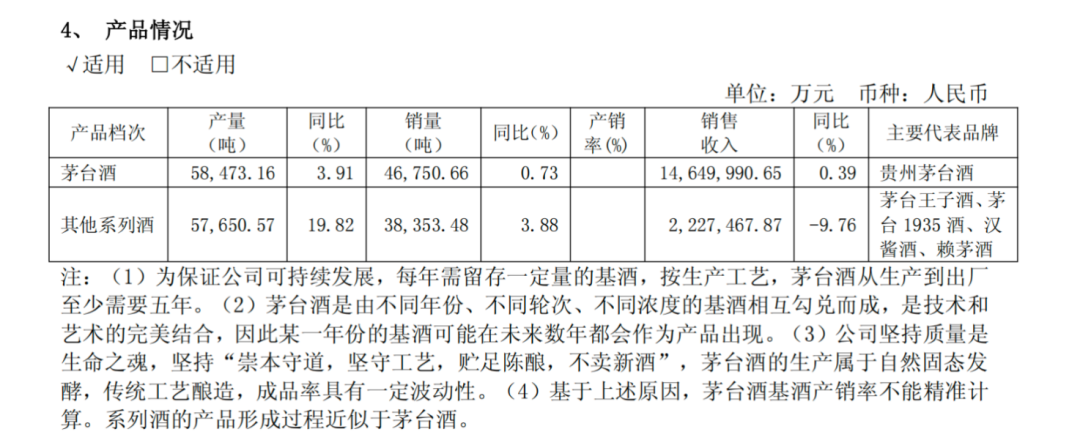 4、 产品情况

√适用 ☐不适用

单位：万元 币种：人民币

| 产品档次 | 产量（吨） | 同比（%） | 销量（吨） | 同比(%) | 产销率(%) | 销售收入 | 同比（%） | 主要代表品牌 |
|---|---|---|---|---|---|---|---|---|
| 茅台酒 | 58,473.16 | 3.91 | 46,750.66 | 0.73 | | 14,649,990.65 | 0.39 | 贵州茅台酒 |
| 其他系列酒 | 57,650.57 | 19.82 | 38,353.48 | 3.88 | | 2,227,467.87 | -9.76 | 茅台王子酒、茅台1935酒、汉酱酒、赖茅酒 |

注：（1）为保证公司可持续发展，每年需留存一定量的基酒，按生产工艺，茅台酒从生产到出厂至少需要五年。（2）茅台酒是由不同年份、不同轮次、不同浓度的基酒相互勾兑而成，是技术和艺术的完美结合，因此某一年份的基酒可能在未来数年都会作为产品出现。（3）公司坚持质量是生命之魂，坚持“崇本守道，坚守工艺，贮足陈酿，不卖新酒”，茅台酒的生产属于自然固态发酵，传统工艺酿造，成品率具有一定波动性。（4）基于上述原因，茅台酒基酒产销率不能精准计算。系列酒的产品形成过程近似于茅台酒。